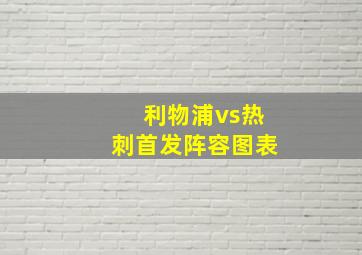 利物浦vs热刺首发阵容图表